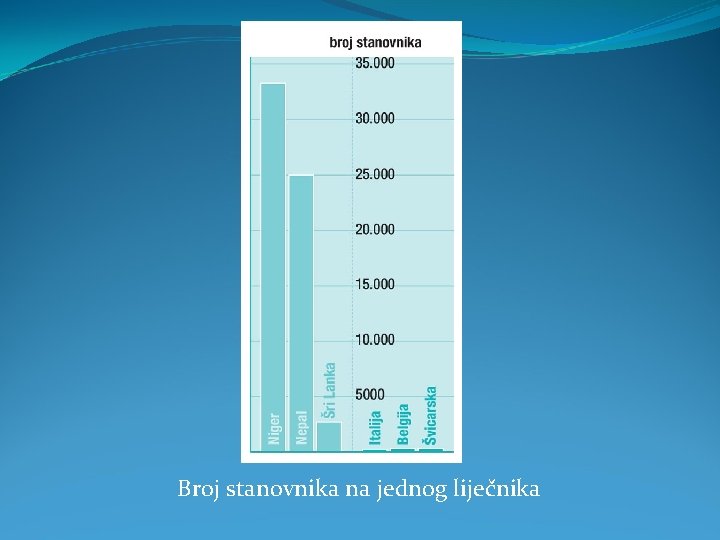 broj stanovnika

35.000

30.000

25.000

20.000

15.000

10.000

5000

Niger

Nepal

Šri Lanka

Italija

Belgija

Švicarska

Broj stanovnika na jednog liječnika